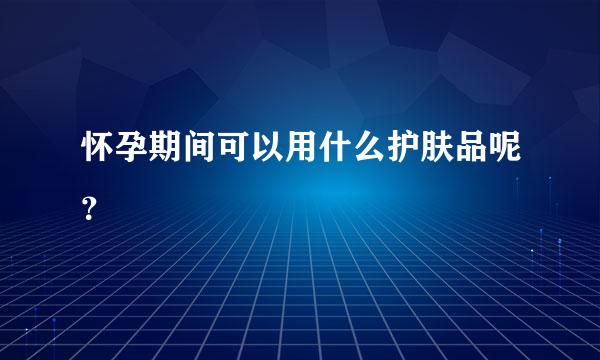 怀孕期间可以用什么护肤品呢？